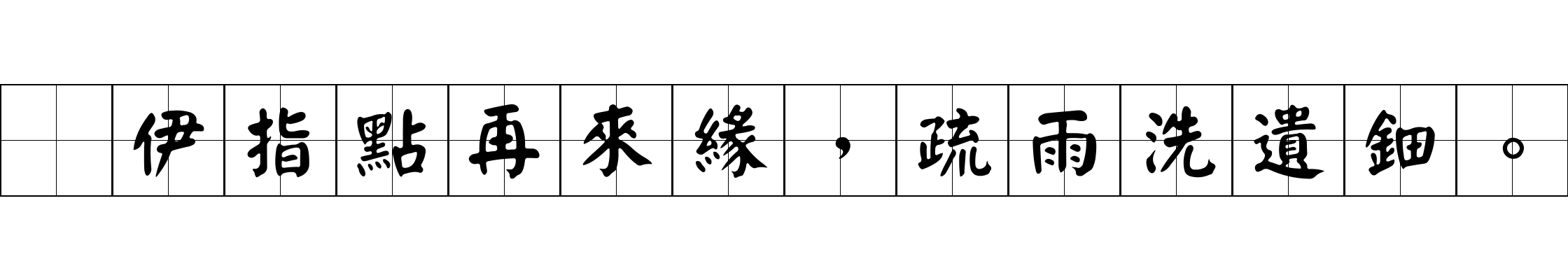 伊指點再來緣，疏雨洗遺鈿。